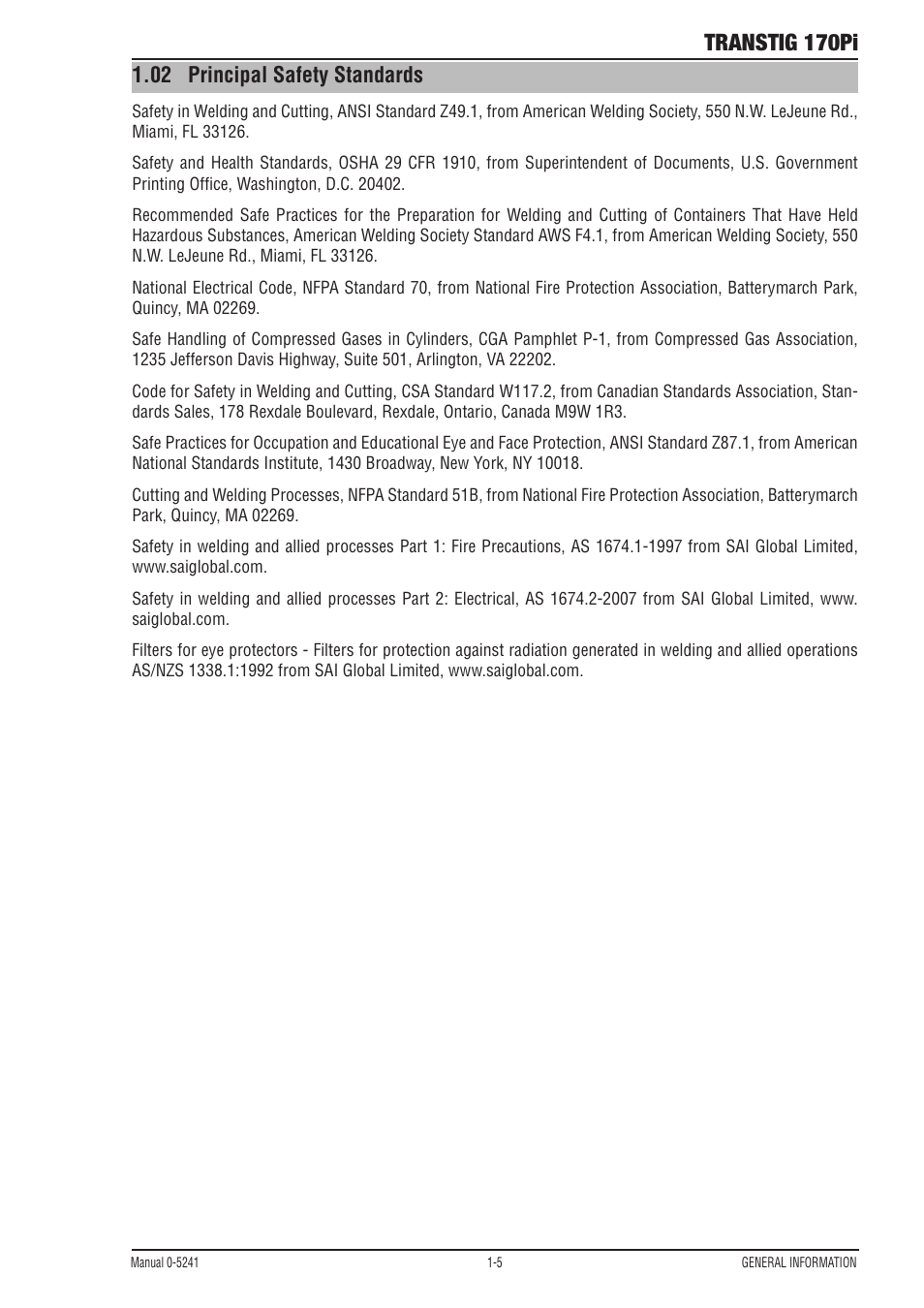 TRANSTIG 170Pi

1.02 Principal Safety Standards

Safety in Welding and Cutting, ANSI Standard Z49.1, from American Welding Society, 550 N.W. LeJeune Rd., Miami, FL 33126.

Safety and Health Standards, OSHA 29 CFR 1910, from Superintendent of Documents, U.S. Government Printing Office, Washington, D.C. 20402.

Recommended Safe Practices for the Preparation for Welding and Cutting of Containers That Have Held Hazardous Substances, American Welding Society Standard AWS F4.1, from American Welding Society, 550 N.W. LeJeune Rd., Miami, FL 33126.

National Electrical Code, NFPA Standard 70, from National Fire Protection Association, Batterymarch Park, Quincy, MA 02269.

Safe Handling of Compressed Gases in Cylinders, CGA Pamphlet P-1, from Compressed Gas Association, 1235 Jefferson Davis Highway, Suite 501, Arlington, VA 22202.

Code for Safety in Welding and Cutting, CSA Standard W117.2, from Canadian Standards Association, Standards Sales, 178 Rexdale Boulevard, Rexdale, Ontario, Canada M9W 1R3.

Safe Practices for Occupation and Educational Eye and Face Protection, ANSI Standard Z87.1, from American National Standards Institute, 1430 Broadway, New York, NY 10018.

Cutting and Welding Processes, NFPA Standard 51B, from National Fire Protection Association, Batterymarch Park, Quincy, MA 02269.

Safety in welding and allied processes Part 1: Fire Precautions, AS 1674.1-1997 from SAI Global Limited, www.saiglobal.com.

Safety in welding and allied processes Part 2: Electrical, AS 1674.2-2007 from SAI Global Limited, www.saiglobal.com.

Filters for eye protectors - Filters for protection against radiation generated in welding and allied operations AS/NZS 1338.1:1992 from SAI Global Limited, www.saiglobal.com.

Manual 0-5241 1-5 GENERAL INFORMATION